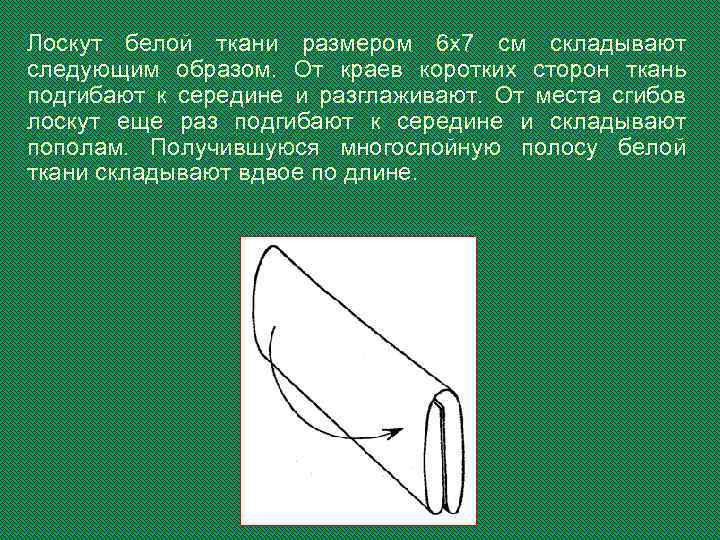 Лоскут белой ткани размером 6х7 см складывают следующим образом. От краев коротких сторон ткань подгибают к середине и разглаживают. От места сгибов лоскут еще раз подгибают к середине и складывают пополам. Получившуюся многослойную полосу белой ткани складывают вдвое по длине.